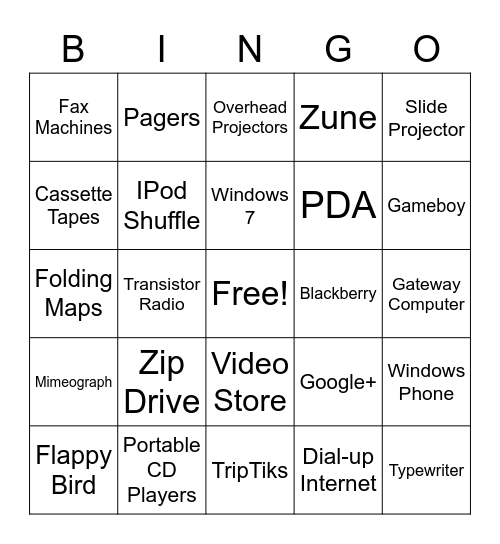 | B | I | N | G | O |
|---|---|---|---|---|
| Fax Machines | Pagers | Overhead Projectors | Zune | Slide Projector |
| Cassette Tapes | IPod Shuffle | Windows 7 | PDA | Gameboy |
| Folding Maps | Transistor Radio | Free! | Blackberry | Gateway Computer |
| Mimeograph | Zip Drive | Video Store | Google+ | Windows Phone |
| Flappy Bird | Portable CD Players | TripTiks | Dial-up Internet | Typewriter |